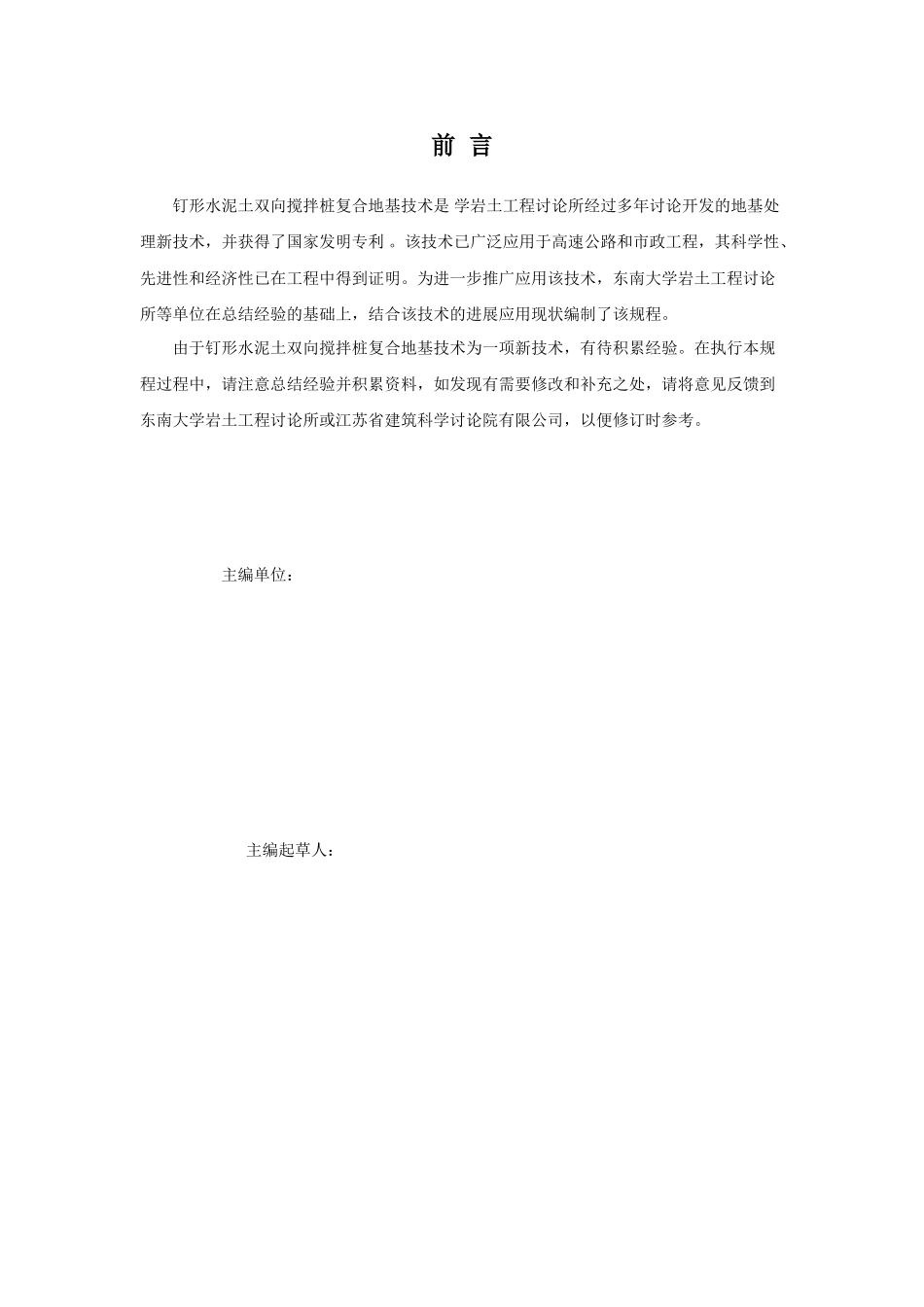 前 言

钉形水泥土双向搅拌桩复合地基技术是 学岩土工程讨论所经过多年讨论开发的地基处理新技术，并获得了国家发明专利 。该技术已广泛应用于高速公路和市政工程，其科学性、先进性和经济性已在工程中得到证明。为进一步推广应用该技术，东南大学岩土工程讨论所等单位在总结经验的基础上，结合该技术的进展应用现状编制了该规程。

由于钉形水泥土双向搅拌桩复合地基技术为一项新技术，有待积累经验。在执行本规程过程中，请注意总结经验并积累资料，如发现有需要修改和补充之处，请将意见反馈到东南大学岩土工程讨论所或江苏省建筑科学讨论院有限公司，以便修订时参考。

主编单位：

主编起草人：